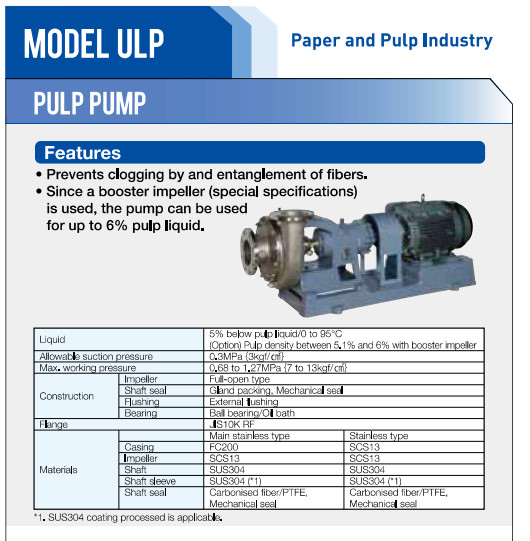 MODEL ULP

Paper and Pulp Industry

PULP PUMP

Features

• Prevents clogging by and entanglement of fibers.
• Since a booster impeller (special specifications) is used, the pump can be used for up to 6% pulp liquid.

| Liquid | | 5% below pulp liquid/0 to 95°C (Option) Pulp density between 5.1% and 6% with booster impeller | |
|---|---|---|---|
| Allowable suction pressure | | 0.3MPa {3kgf/㎠} | |
| Max. working pressure | | 0.68 to 1.27MPa {7 to 13kgf/㎠} | |
| Construction | Impeller | Full-open type | |
| | Shaft seal | Gland packing, Mechanical seal | |
| | Flushing | External flushing | |
| | Bearing | Ball bearing/Oil bath | |
| Flange | | JIS10K RF | |
| Materials | | Main stainless type | Stainless type |
| | Casing | FC200 | SCS13 |
| | Impeller | SCS13 | SCS13 |
| | Shaft | SUS304 | SUS304 |
| | Shaft sleeve | SUS304 (*1) | SUS304 (*1) |
| | Shaft seal | Carbonised fiber/PTFE, Mechanical seal | Carbonised fiber/PTFE, Mechanical seal |

*1. SUS304 coating processed is applicable.